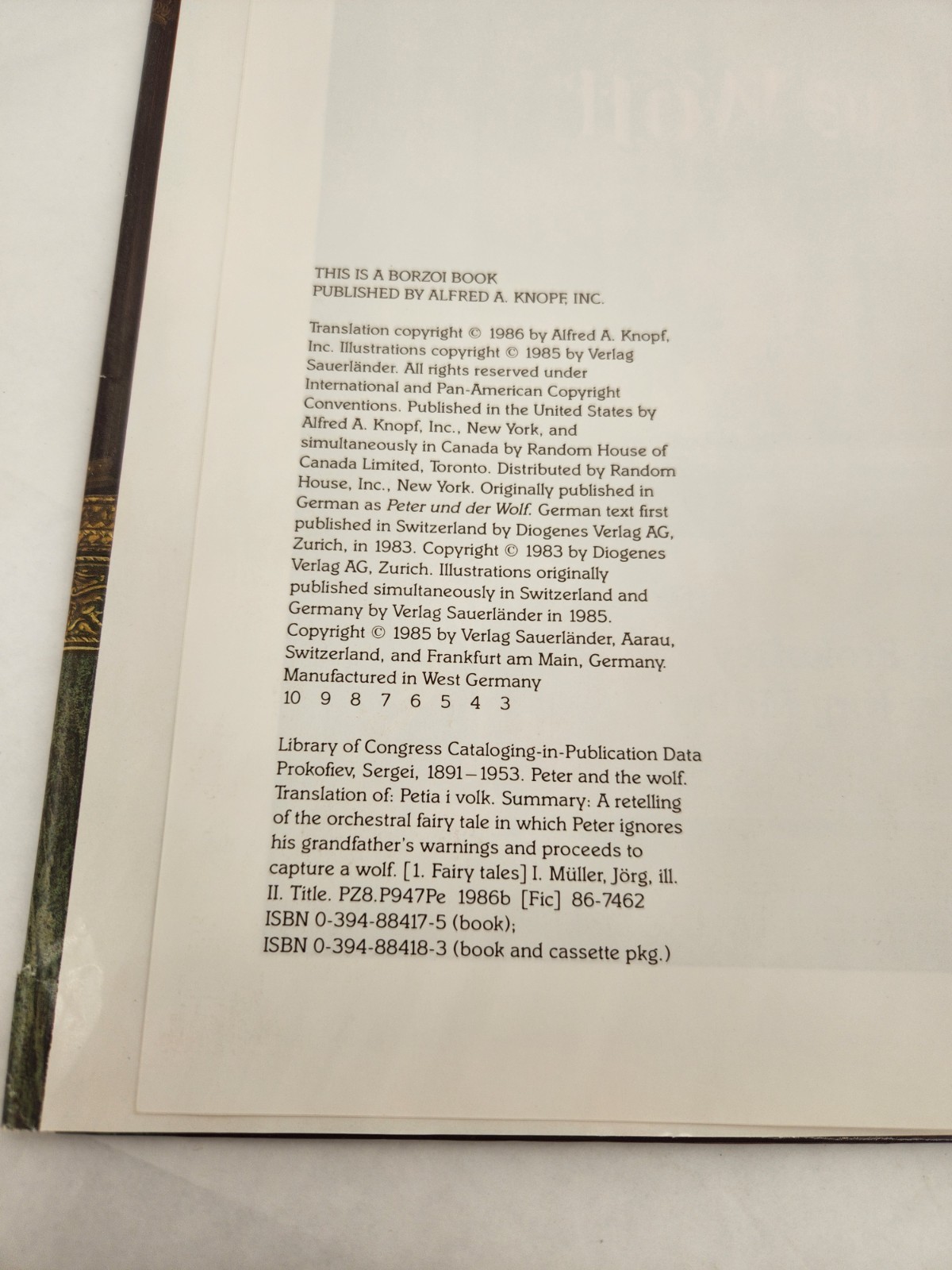 THIS IS A BORZOI BOOK
PUBLISHED BY ALFRED A. KNOPF, INC.

Translation copyright © 1986 by Alfred A. Knopf, Inc. Illustrations copyright © 1985 by Verlag Sauerländer. All rights reserved under International and Pan-American Copyright Conventions. Published in the United States by Alfred A. Knopf, Inc., New York, and simultaneously in Canada by Random House of Canada Limited, Toronto. Distributed by Random House, Inc., New York. Originally published in German as Peter und der Wolf. German text first published in Switzerland by Diogenes Verlag AG, Zurich, in 1983. Copyright © 1983 by Diogenes Verlag AG, Zurich. Illustrations originally published simultaneously in Switzerland and Germany by Verlag Sauerländer in 1985. Copyright © 1985 by Verlag Sauerländer, Aarau, Switzerland, and Frankfurt am Main, Germany. Manufactured in West Germany
10 9 8 7 6 5 4 3

Library of Congress Cataloging-in-Publication Data Prokofiev, Sergei, 1891–1953. Peter and the wolf. Translation of: Petia i volk. Summary: A retelling of the orchestral fairy tale in which Peter ignores his grandfather's warnings and proceeds to capture a wolf. [1. Fairy tales] I. Müller, Jörg, ill. II. Title. PZ8.P947Pe 1986b [Fic] 86-7462
ISBN 0-394-88417-5 (book);
ISBN 0-394-88418-3 (book and cassette pkg.)